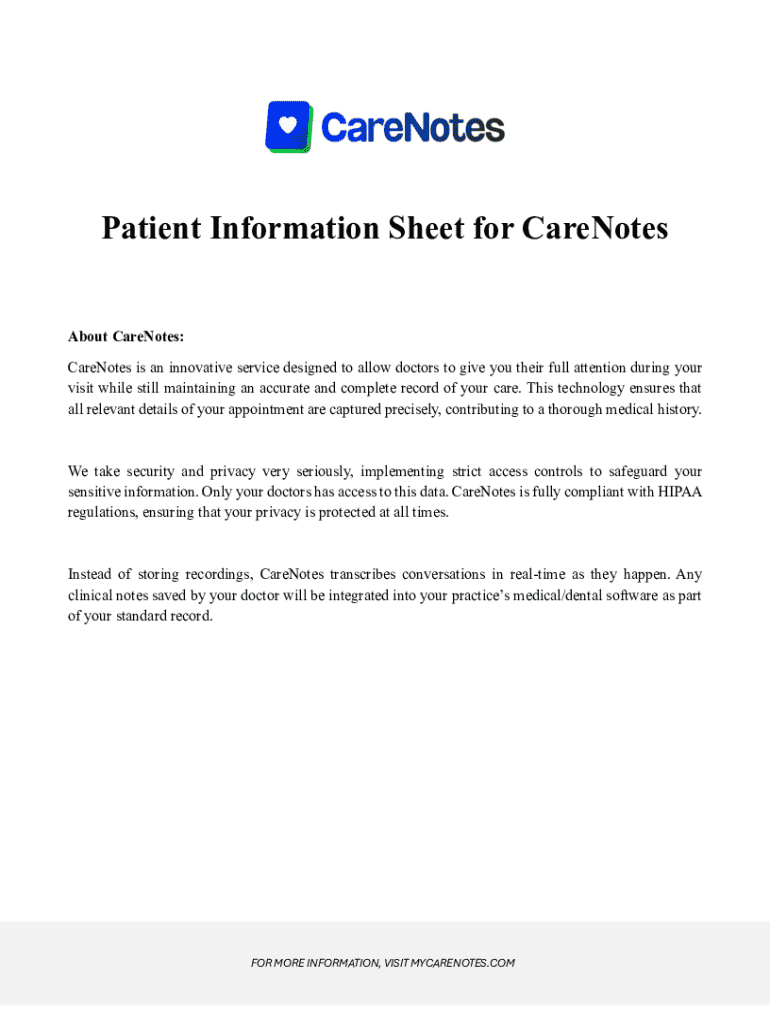 CareNotes

Patient Information Sheet for CareNotes

About CareNotes:

CareNotes is an innovative service designed to allow doctors to give you their full attention during your visit while still maintaining an accurate and complete record of your care. This technology ensures that all relevant details of your appointment are captured precisely, contributing to a thorough medical history.

We take security and privacy very seriously, implementing strict access controls to safeguard your sensitive information. Only your doctors has access to this data. CareNotes is fully compliant with HIPAA regulations, ensuring that your privacy is protected at all times.

Instead of storing recordings, CareNotes transcribes conversations in real-time as they happen. Any clinical notes saved by your doctor will be integrated into your practice's medical/dental software as part of your standard record.

FOR MORE INFORMATION, VISIT MYCARENOTES.COM